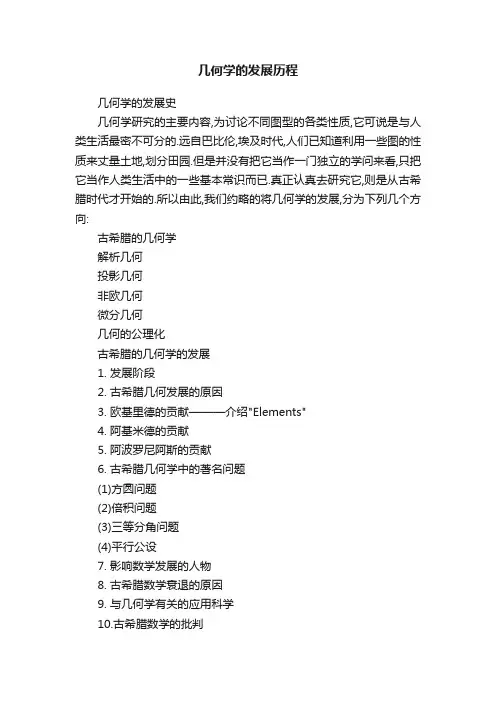 几何学的发展历程

几何学的发展史

几何学研究的主要内容,为讨论不同图型的各类性质,它可说是与人类生活最密不可分的.远自巴比伦,埃及时代,人们已知道利用一些图的性质来丈量土地,划分田园.但是并没有把它当作一门独立的学问来看,只把它当作人类生活中的一些基本常识而已.真正认真去研究它,则是从古希腊时代才开始的.所以由此,我们约略的将几何学的发展,分为下列几个方向:

古希腊的几何学

解析几何

投影几何

非欧几何

微分几何

几何的公理化

古希腊的几何学的发展

1. 发展阶段

2. 古希腊几何发展的原因

3. 欧基里德的贡献———介绍"Elements"

4. 阿基米德的贡献

5. 阿波罗尼阿斯的贡献

6. 古希腊几何学中的著名问题

(1)方圆问题

(2)倍积问题

(3)三等分角问题

(4)平行公设

7. 影响数学发展的人物

8. 古希腊数学衰退的原因

9. 与几何学有关的应用科学

10.古希腊数学的批判